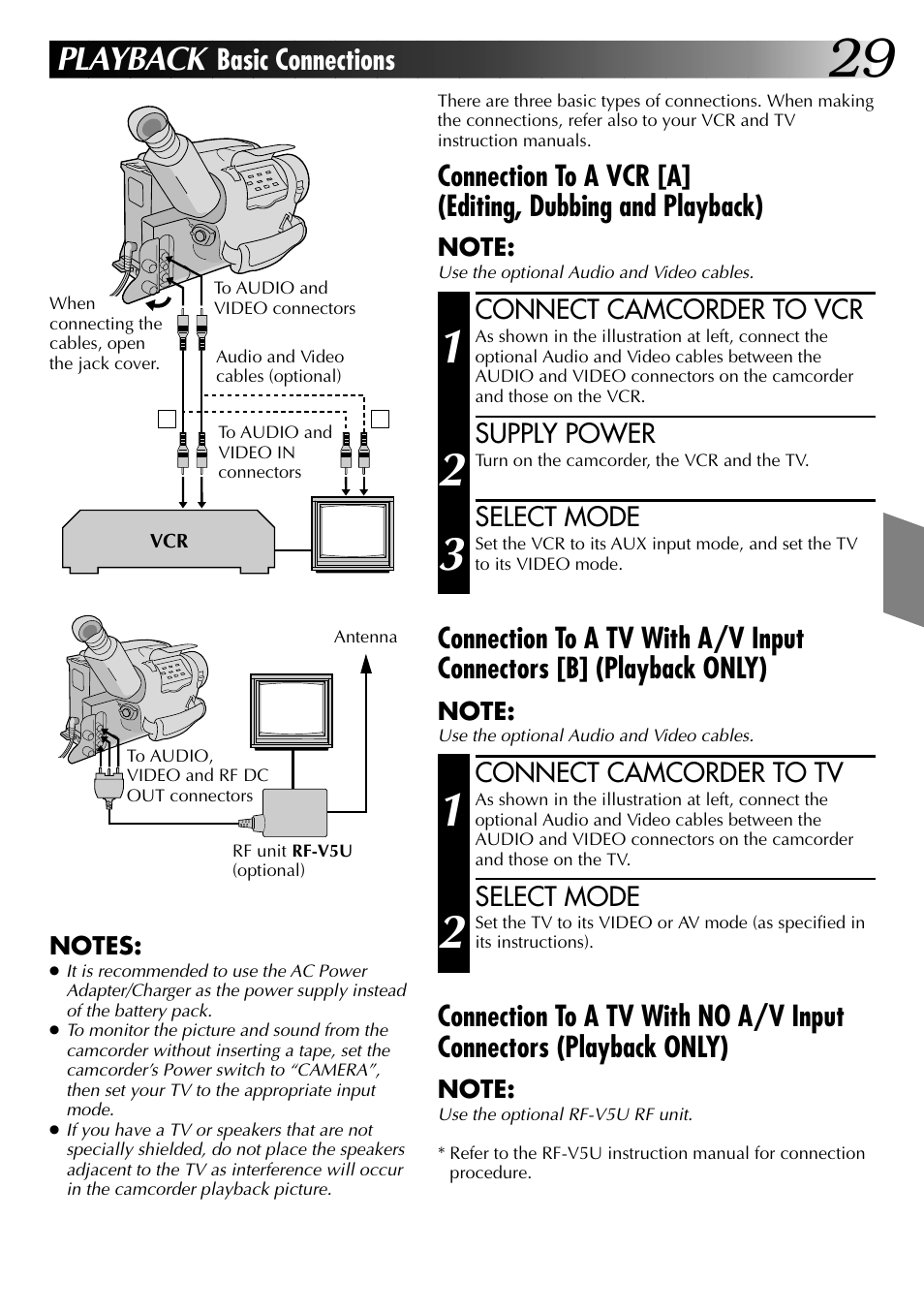 PLAYBACK Basic Connections

29

When connecting the cables, open the jack cover.

To AUDIO and VIDEO connectors

Audio and Video cables (optional)

To AUDIO and VIDEO IN connectors

VCR

Antenna

To AUDIO, VIDEO and RF DC OUT connectors

RF unit RF-V5U (optional)

NOTES:
● It is recommended to use the AC Power Adapter/Charger as the power supply instead of the battery pack.
● To monitor the picture and sound from the camcorder without inserting a tape, set the camcorder's Power switch to "CAMERA", then set your TV to the appropriate input mode.
● If you have a TV or speakers that are not specially shielded, do not place the speakers adjacent to the TV as interference will occur in the camcorder playback picture.

There are three basic types of connections. When making the connections, refer also to your VCR and TV instruction manuals.

Connection To A VCR [A] (Editing, Dubbing and Playback)

NOTE:
Use the optional Audio and Video cables.

1 CONNECT CAMCORDER TO VCR
As shown in the illustration at left, connect the optional Audio and Video cables between the AUDIO and VIDEO connectors on the camcorder and those on the VCR.

2 SUPPLY POWER
Turn on the camcorder, the VCR and the TV.

3 SELECT MODE
Set the VCR to its AUX input mode, and set the TV to its VIDEO mode.

Connection To A TV With A/V Input Connectors [B] (Playback ONLY)

NOTE:
Use the optional Audio and Video cables.

1 CONNECT CAMCORDER TO TV
As shown in the illustration at left, connect the optional Audio and Video cables between the AUDIO and VIDEO connectors on the camcorder and those on the TV.

2 SELECT MODE
Set the TV to its VIDEO or AV mode (as specified in its instructions).

Connection To A TV With NO A/V Input Connectors (Playback ONLY)

NOTE:
Use the optional RF-V5U RF unit.

* Refer to the RF-V5U instruction manual for connection procedure.